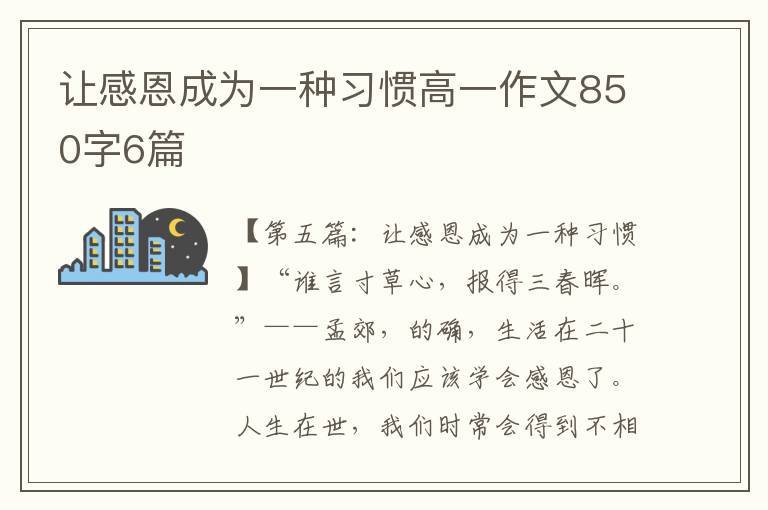 让感恩成为一种习惯高一作文850字6篇

【第五篇：让感恩成为一种习惯】“谁言寸草心，报得三春晖。”——孟郊，的确，生活在二十一世纪的我们应该学会感恩了。人生在世，我们时常会得到不相